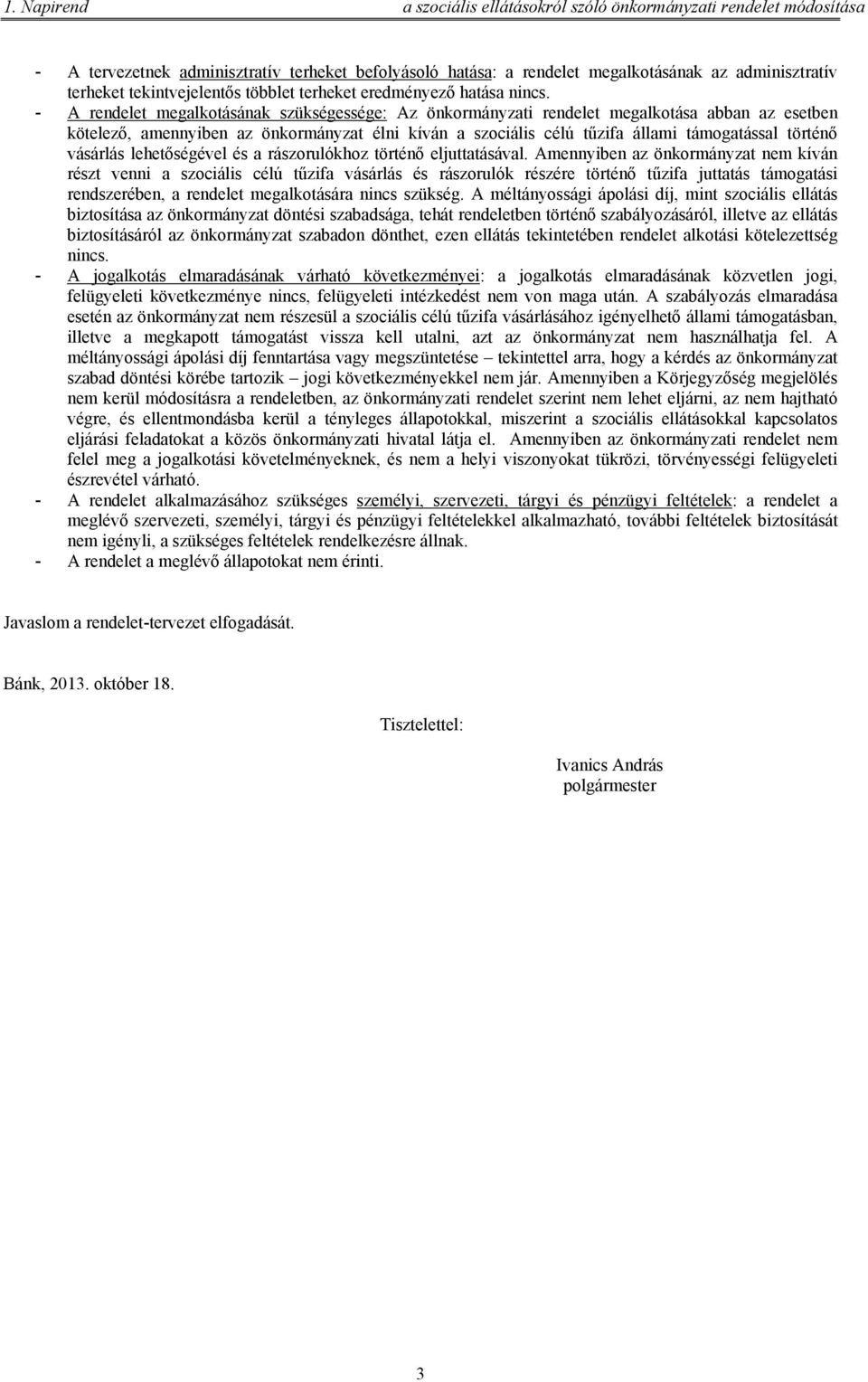 1. Napirend a szociális ellátásokról szóló önkormányzati rendelet módosítása

- A tervezetnek adminisztratív terheket befolyásoló hatása: a rendelet megalkotásának az adminisztratív terheket tekintvejelentős többlet terheket eredményező hatása nincs.
- A rendelet megalkotásának szükségessége: Az önkormányzati rendelet megalkotása abban az esetben kötelező, amennyiben az önkormányzat élni kíván a szociális célú tűzifa állami támogatással történő vásárlás lehetőségével és a rászorulókhoz történő eljuttatásával. Amennyiben az önkormányzat nem kíván részt venni a szociális célú tűzifa vásárlás és rászorulók részére történő tűzifa juttatás támogatási rendszerében, a rendelet megalkotására nincs szükség. A méltányossági ápolási díj, mint szociális ellátás biztosítása az önkormányzat döntési szabadsága, tehát rendeletben történő szabályozásáról, illetve az ellátás biztosításáról az önkormányzat szabadon dönthet, ezen ellátás tekintetében rendelet alkotási kötelezettség nincs.
- A jogalkotás elmaradásának várható következményei: a jogalkotás elmaradásának közvetlen jogi, felügyeleti következménye nincs, felügyeleti intézkedést nem von maga után. A szabályozás elmaradása esetén az önkormányzat nem részesül a szociális célú tűzifa vásárlásához igényelhető állami támogatásban, illetve a megkapott támogatást vissza kell utalni, azt az önkormányzat nem használhatja fel. A méltányossági ápolási díj fenntartása vagy megszüntetése – tekintettel arra, hogy a kérdés az önkormányzat szabad döntési körébe tartozik – jogi következményekkel nem jár. Amennyiben a Körjegyzőség megjelölés nem kerül módosításra a rendeletben, az önkormányzati rendelet szerint nem lehet eljárni, az nem hajtható végre, és ellentmondásba kerül a tényleges állapotokkal, miszerint a szociális ellátásokkal kapcsolatos eljárási feladatokat a közös önkormányzati hivatal látja el. Amennyiben az önkormányzati rendelet nem felel meg a jogalkotási követelményeknek, és nem a helyi viszonyokat tükrözi, törvényességi felügyeleti észrevétel várható.
- A rendelet alkalmazásához szükséges személyi, szervezeti, tárgyi és pénzügyi feltételek: a rendelet a meglévő szervezeti, személyi, tárgyi és pénzügyi feltételekkel alkalmazható, további feltételek biztosítását nem igényli, a szükséges feltételek rendelkezésre állnak.
- A rendelet a meglévő állapotokat nem érinti.

Javaslom a rendelet-tervezet elfogadását.

Bánk, 2013. október 18.

Tisztelettel:

Ivanics András
polgármester

3